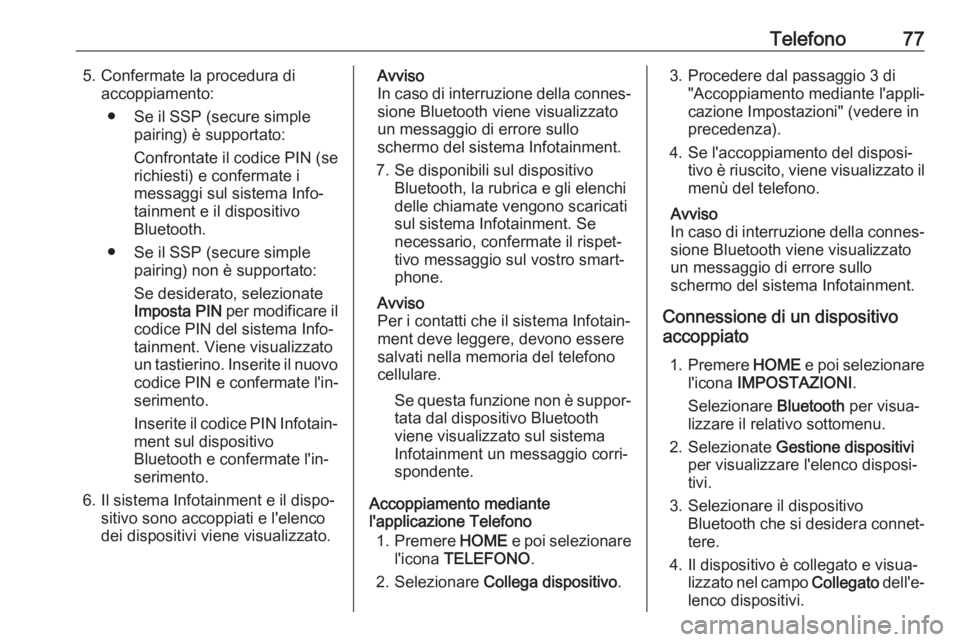 Telefono 77

5. Confermate la procedura di accoppiamento:

● Se il SSP (secure simple pairing) è supportato:

Confrontate il codice PIN (se richiesti) e confermate i messaggi sul sistema Infotainment e il dispositivo Bluetooth.

● Se il SSP (secure simple pairing) non è supportato:

Se desiderato, selezionate Imposta PIN per modificare il codice PIN del sistema Infotainment. Viene visualizzato un tastierino. Inserite il nuovo codice PIN e confermate l'inserimento.

Inserite il codice PIN Infotainment sul dispositivo Bluetooth e confermate l'inserimento.

6. Il sistema Infotainment e il dispositivo sono accoppiati e l'elenco dei dispositivi viene visualizzato.

Avviso
In caso di interruzione della connessione Bluetooth viene visualizzato un messaggio di errore sullo schermo del sistema Infotainment.

7. Se disponibili sul dispositivo Bluetooth, la rubrica e gli elenchi delle chiamate vengono scaricati sul sistema Infotainment. Se necessario, confermate il rispettivo messaggio sul vostro smartphone.

Avviso
Per i contatti che il sistema Infotainment deve leggere, devono essere salvati nella memoria del telefono cellulare.

Se questa funzione non è supportata dal dispositivo Bluetooth viene visualizzato sul sistema Infotainment un messaggio corrispondente.

Accoppiamento mediante l'applicazione Telefono

1. Premere HOME e poi selezionare l'icona TELEFONO.

2. Selezionare Collega dispositivo.

3. Procedere dal passaggio 3 di "Accoppiamento mediante l'applicazione Impostazioni" (vedere in precedenza).

4. Se l'accoppiamento del dispositivo è riuscito, viene visualizzato il menù del telefono.

Avviso
In caso di interruzione della connessione Bluetooth viene visualizzato un messaggio di errore sullo schermo del sistema Infotainment.

Connessione di un dispositivo accoppiato

1. Premere HOME e poi selezionare l'icona IMPOSTAZIONI.

Selezionare Bluetooth per visualizzare il relativo sottomenu.

2. Selezionate Gestione dispositivi per visualizzare l'elenco dispositivi.

3. Selezionare il dispositivo Bluetooth che si desidera connettere.

4. Il dispositivo è collegato e visualizzato nel campo Collegato dell'elenco dispositivi.

carmanualsonline.info